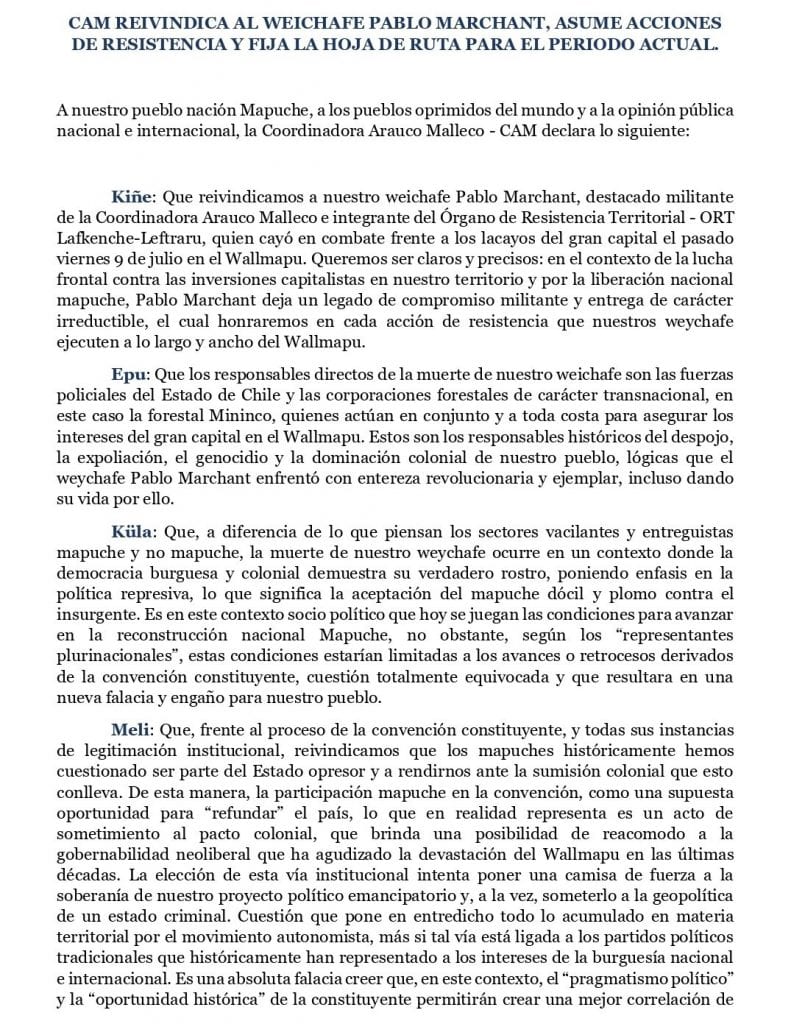 CAM REIVINDICA AL WEICHAFE PABLO MARCHANT, ASUME ACCIONES DE RESISTENCIA Y FIJA LA HOJA DE RUTA PARA EL PERIODO ACTUAL.

A nuestro pueblo nación Mapuche, a los pueblos oprimidos del mundo y a la opinión pública nacional e internacional, la Coordinadora Arauco Malleco - CAM declara lo siguiente:

Kiñe: Que reivindicamos a nuestro weichafe Pablo Marchant, destacado militante de la Coordinadora Arauco Malleco e integrante del Órgano de Resistencia Territorial - ORT Lafkenche-Leftraru, quien cayó en combate frente a los lacayos del gran capital el pasado viernes 9 de julio en el Wallmapu. Queremos ser claros y precisos: en el contexto de la lucha frontal contra las inversiones capitalistas en nuestro territorio y por la liberación nacional mapuche, Pablo Marchant deja un legado de compromiso militante y entrega de carácter irreductible, el cual honraremos en cada acción de resistencia que nuestros weychafe ejecuten a lo largo y ancho del Wallmapu.

Epu: Que los responsables directos de la muerte de nuestro weichafe son las fuerzas policiales del Estado de Chile y las corporaciones forestales de carácter transnacional, en este caso la forestal Mininco, quienes actúan en conjunto y a toda costa para asegurar los intereses del gran capital en el Wallmapu. Estos son los responsables históricos del despojo, la expoliación, el genocidio y la dominación colonial de nuestro pueblo, lógicas que el weychafe Pablo Marchant enfrentó con entereza revolucionaria y ejemplar, incluso dando su vida por ello.

Küla: Que, a diferencia de lo que piensan los sectores vacilantes y entreguistas mapuche y no mapuche, la muerte de nuestro weychafe ocurre en un contexto donde la democracia burguesa y colonial demuestra su verdadero rostro, poniendo enfasis en la política represiva, lo que significa la aceptación del mapuche dócil y plomo contra el insurgente. Es en este contexto socio político que hoy se juegan las condiciones para avanzar en la reconstrucción nacional Mapuche, no obstante, según los “representantes plurinacionales”, estas condiciones estarían limitadas a los avances o retrocesos derivados de la convención constituyente, cuestión totalmente equivocada y que resultara en una nueva falacia y engaño para nuestro pueblo.

Meli: Que, frente al proceso de la convención constituyente, y todas sus instancias de legitimación institucional, reivindicamos que los mapuches históricamente hemos cuestionado ser parte del Estado opresor y a rendirnos ante la sumisión colonial que esto conlleva. De esta manera, la participación mapuche en la convención, como una supuesta oportunidad para “refundar” el país, lo que en realidad representa es un acto de sometimiento al pacto colonial, que brinda una posibilidad de reacomodo a la gobernabilidad neoliberal que ha agudizado la devastación del Wallmapu en las últimas décadas. La elección de esta vía institucional intenta poner una camisa de fuerza a la soberanía de nuestro proyecto político emancipatorio y, a la vez, someterlo a la geopolítica de un estado criminal. Cuestión que pone en entredicho todo lo acumulado en materia territorial por el movimiento autonomista, más si tal vía está ligada a los partidos políticos tradicionales que históricamente han representado a los intereses de la burguesía nacional e internacional. Es una absoluta falacia creer que, en este contexto, el “pragmatismo político” y la “oportunidad histórica” de la constituyente permitirán crear una mejor correlación de